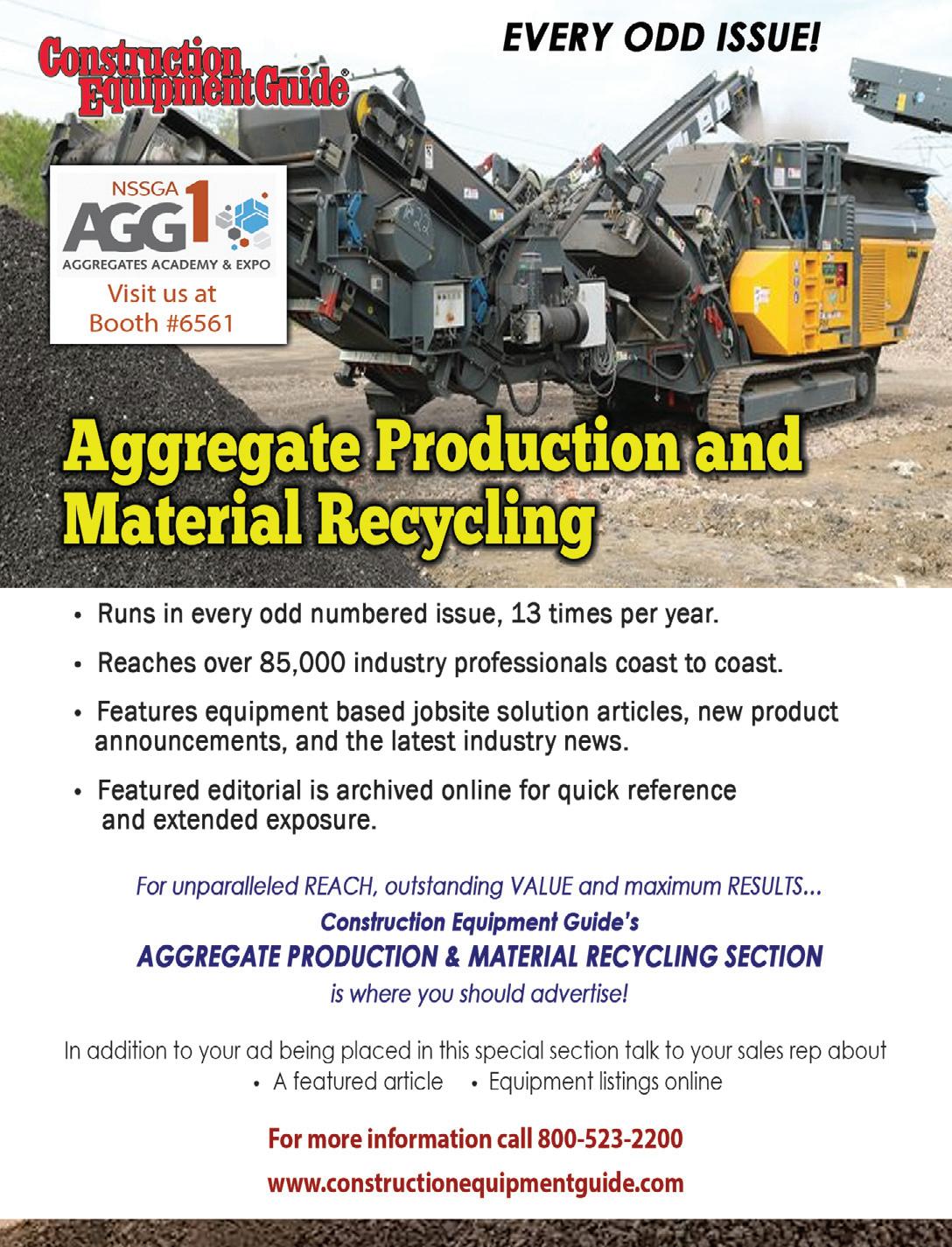 Construction Equipment Guide®

EVERY ODD ISSUE!

NSSGA AGG1 AGGREGATES ACADEMY & EXPO

Visit us at Booth #6561

Aggregate Production and Material Recycling

• Runs in every odd numbered issue, 13 times per year.

• Reaches over 85,000 industry professionals coast to coast.

• Features equipment based jobsite solution articles, new product announcements, and the latest industry news.

• Featured editorial is archived online for quick reference and extended exposure.

For unparalleled REACH, outstanding VALUE and maximum RESULTS...

Construction Equipment Guide's

AGGREGATE PRODUCTION & MATERIAL RECYCLING SECTION

is where you should advertise!

In addition to your ad being placed in this special section talk to your sales rep about

• A featured article • Equipment listings online

For more information call 800-523-2200

www.constructionequipmentguide.com